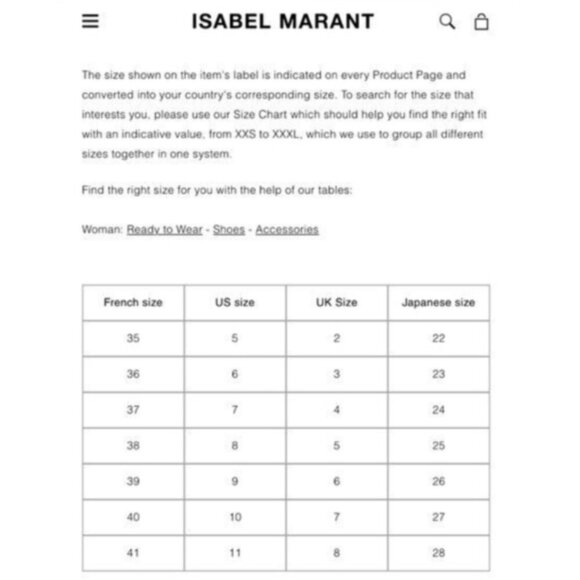 ISABEL MARANT

The size shown on the item's label is indicated on every Product Page and converted into your country's corresponding size. To search for the size that interests you, please use our Size Chart which should help you find the right fit with an indicative value, from XXS to XXXL, which we use to group all different sizes together in one system.

Find the right size for you with the help of our tables:

Woman: Ready to Wear - Shoes - Accessories

| French size | US size | UK Size | Japanese size |
|---|---|---|---|
| 35 | 5 | 2 | 22 |
| 36 | 6 | 3 | 23 |
| 37 | 7 | 4 | 24 |
| 38 | 8 | 5 | 25 |
| 39 | 9 | 6 | 26 |
| 40 | 10 | 7 | 27 |
| 41 | 11 | 8 | 28 |